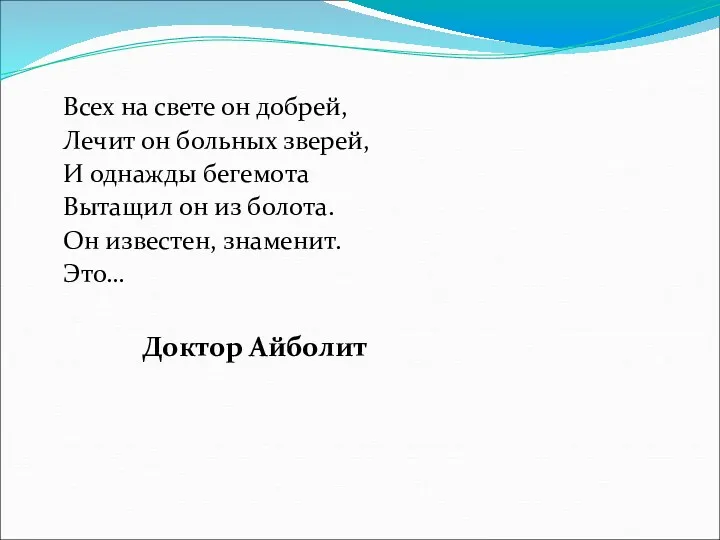 Всех на свете он добрей,
Лечит он больных зверей,
И однажды бегемота
Вытащил он из болота.
Он известен, знаменит.
Это…

Доктор Айболит